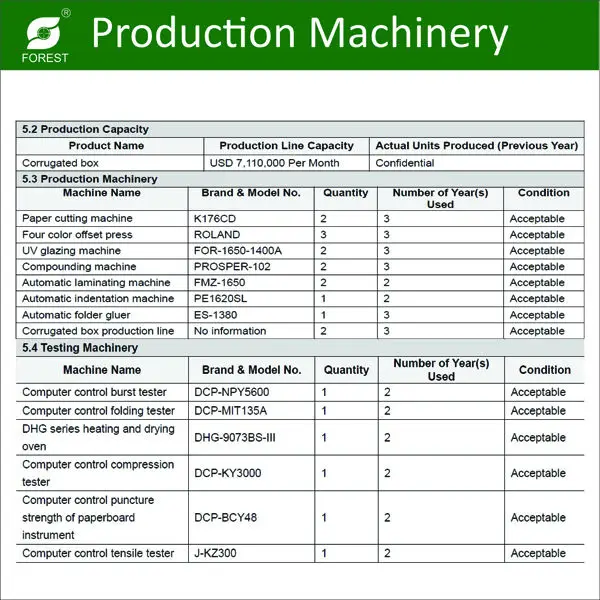 ®
FOREST
Production Machinery

5.2 Production Capacity

| Product Name | Production Line Capacity | Actual Units Produced (Previous Year) |
|---|---|---|
| Corrugated box | USD 7,110,000 Per Month | Confidential |

5.3 Production Machinery

| Machine Name | Brand & Model No. | Quantity | Number of Year(s) Used | Condition |
|---|---|---|---|---|
| Paper cutting machine | K176CD | 2 | 3 | Acceptable |
| Four color offset press | ROLAND | 3 | 3 | Acceptable |
| UV glazing machine | FOR-1650-1400A | 2 | 3 | Acceptable |
| Compounding machine | PROSPER-102 | 2 | 3 | Acceptable |
| Automatic laminating machine | FMZ-1650 | 2 | 2 | Acceptable |
| Automatic indentation machine | PE1620SL | 1 | 2 | Acceptable |
| Automatic folder gluer | ES-1380 | 1 | 3 | Acceptable |
| Corrugated box production line | No information | 2 | 3 | Acceptable |

5.4 Testing Machinery

| Machine Name | Brand & Model No. | Quantity | Number of Year(s) Used | Condition |
|---|---|---|---|---|
| Computer control burst tester | DCP-NPY5600 | 1 | 2 | Acceptable |
| Computer control folding tester | DCP-MIT135A | 1 | 2 | Acceptable |
| DHG series heating and drying oven | DHG-9073BS-III | 1 | 2 | Acceptable |
| Computer control compression tester | DCP-KY3000 | 1 | 2 | Acceptable |
| Computer control puncture strength of paperboard instrument | DCP-BCY48 | 1 | 2 | Acceptable |
| Computer control tensile tester | J-KZ300 | 1 | 2 | Acceptable |